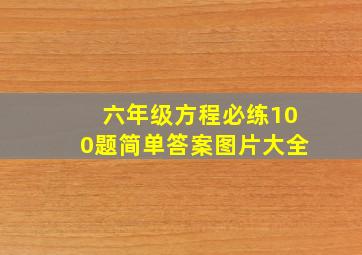 六年级方程必练100题简单答案图片大全